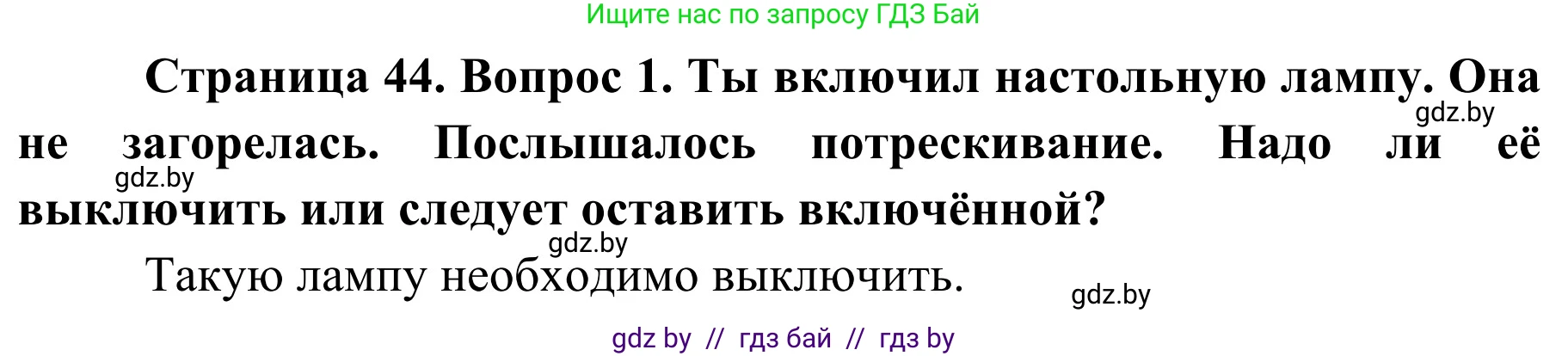 Ищите нас по запросу ГДЗ Бай

Страница 44. Вопрос 1. Ты включил настольную лампу. Она не загорелась. Послышалось потрескивание. Надо ли её выключить или следует оставить включённой?

gdz.by

gdz.by

gdz.by

Такую лампу необходимо выключить.

gdz.by

gdz by // гдз бай // гдз by